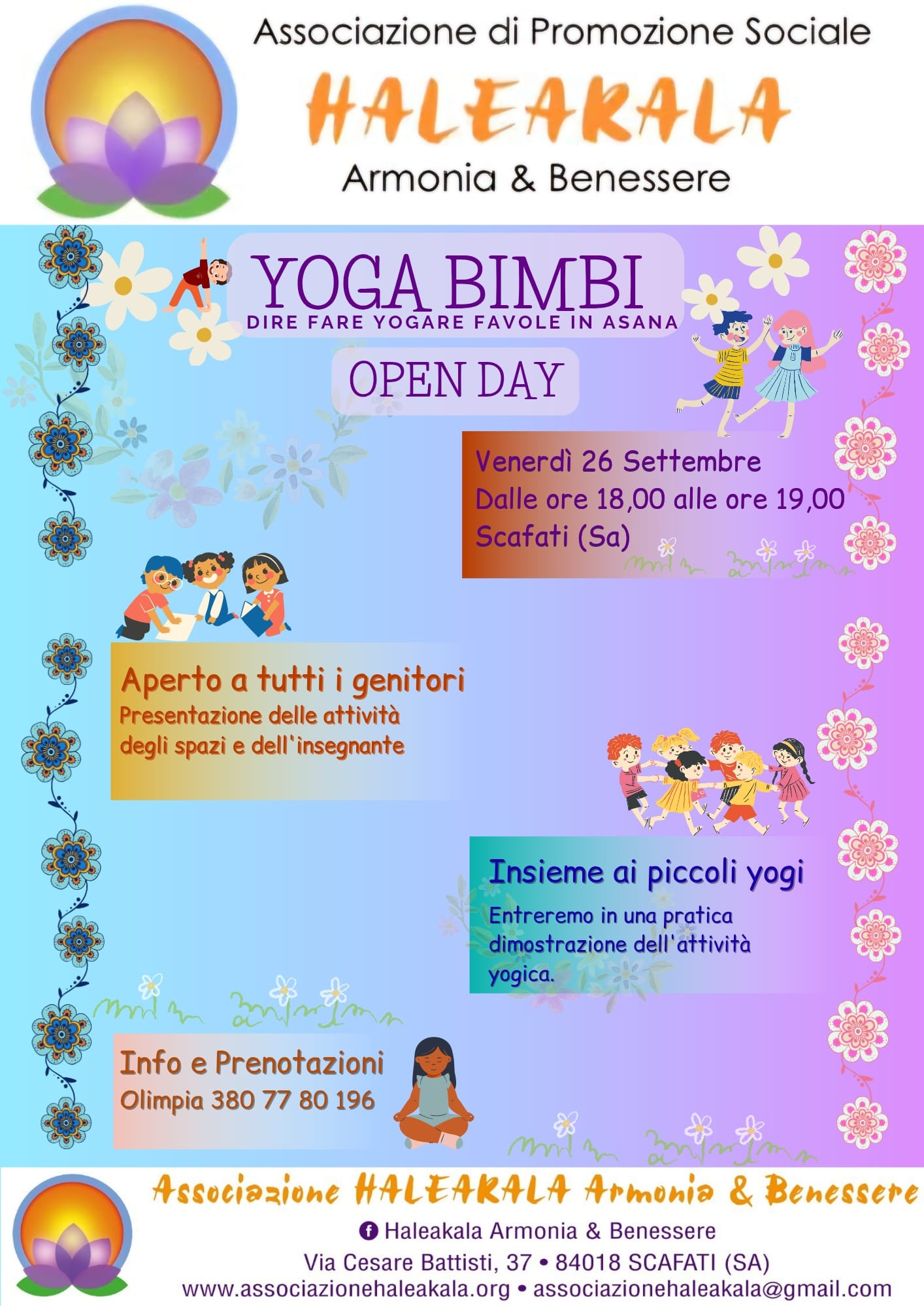 Associazione di Promozione Sociale
HALEAKALA
Armonia & Benessere

YOGA BIMBI
DIRE FARE YOGARE FAVOLE IN ASANA

OPEN DAY

Venerdì 26 Settembre
Dalle ore 18,00 alle ore 19,00
Scafati (Sa)

Aperto a tutti i genitori
Presentazione delle attività degli spazi e dell'insegnante

Insieme ai piccoli yogi
Entreremo in una pratica dimostrazione dell'attività yogica.

Info e Prenotazioni
Olimpia 380 77 80 196

Associazione HALEAKALA Armonia & Benessere
Haleakala Armonia & Benessere
Via Cesare Battisti, 37 • 84018 SCAFATI (SA)
www.associazionehaleakala.org • associazionehaleakala@gmail.com